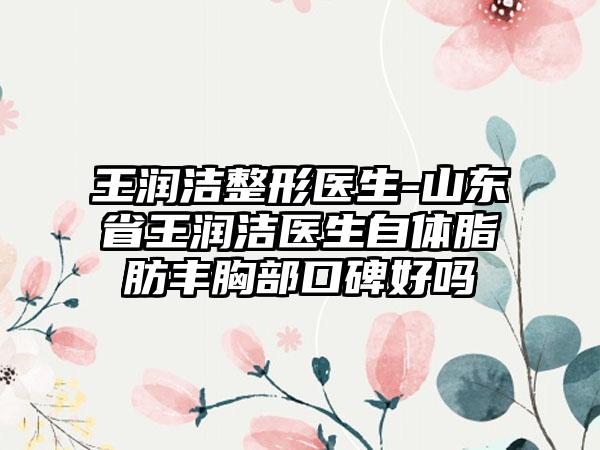 王润洁整形医生-山东省王润洁医生自体脂肪丰胸部口碑好吗